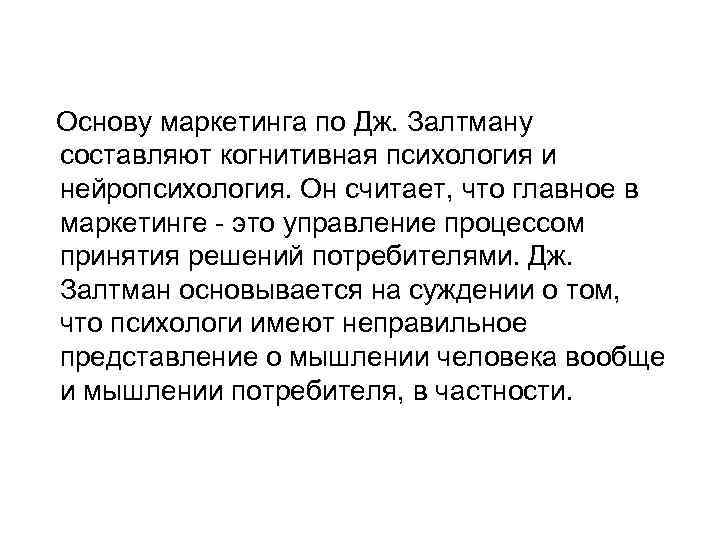 Основу маркетинга по Дж. Залтману составляют когнитивная психология и нейропсихология. Он считает, что главное в маркетинге - это управление процессом принятия решений потребителями. Дж. Залтман основывается на суждении о том, что психологи имеют неправильное представление о мышлении человека вообще и мышлении потребителя, в частности.